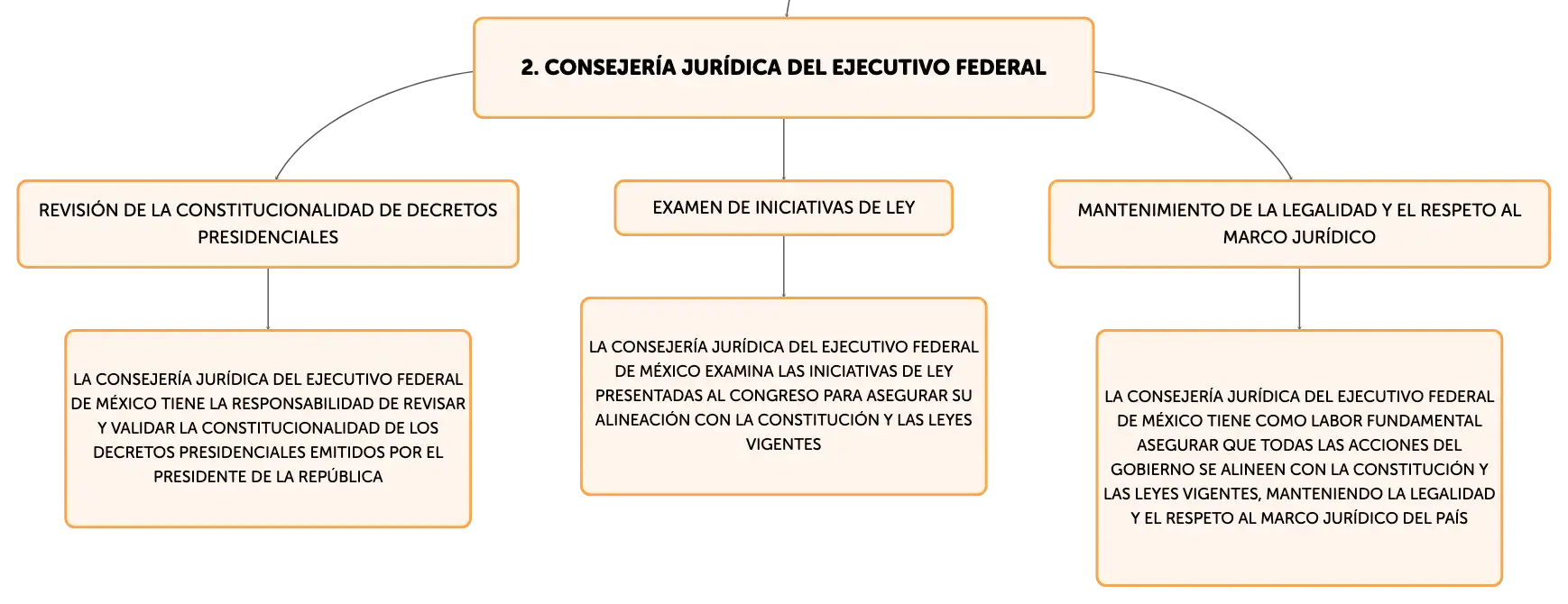 2. CONSEJERÍA JURÍDICA DEL EJECUTIVO FEDERAL

REVISIÓN DE LA CONSTITUCIONALIDAD DE DECRETOS PRESIDENCIALES

LA CONSEJERÍA JURÍDICA DEL EJECUTIVO FEDERAL DE MÉXICO TIENE LA RESPONSABILIDAD DE REVISAR Y VALIDAR LA CONSTITUCIONALIDAD DE LOS DECRETOS PRESIDENCIALES EMITIDOS POR EL PRESIDENTE DE LA REPÚBLICA

EXAMEN DE INICIATIVAS DE LEY

LA CONSEJERÍA JURÍDICA DEL EJECUTIVO FEDERAL DE MÉXICO EXAMINA LAS INICIATIVAS DE LEY PRESENTADAS AL CONGRESO PARA ASEGURAR SU ALINEACIÓN CON LA CONSTITUCIÓN Y LAS LEYES VIGENTES

MANTENIMIENTO DE LA LEGALIDAD Y EL RESPETO AL MARCO JURÍDICO

LA CONSEJERÍA JURÍDICA DEL EJECUTIVO FEDERAL DE MÉXICO TIENE COMO LABOR FUNDAMENTAL ASEGURAR QUE TODAS LAS ACCIONES DEL GOBIERNO SE ALINEEN CON LA CONSTITUCIÓN Y LAS LEYES VIGENTES, MANTENIENDO LA LEGALIDAD Y EL RESPETO AL MARCO JURÍDICO DEL PAÍS